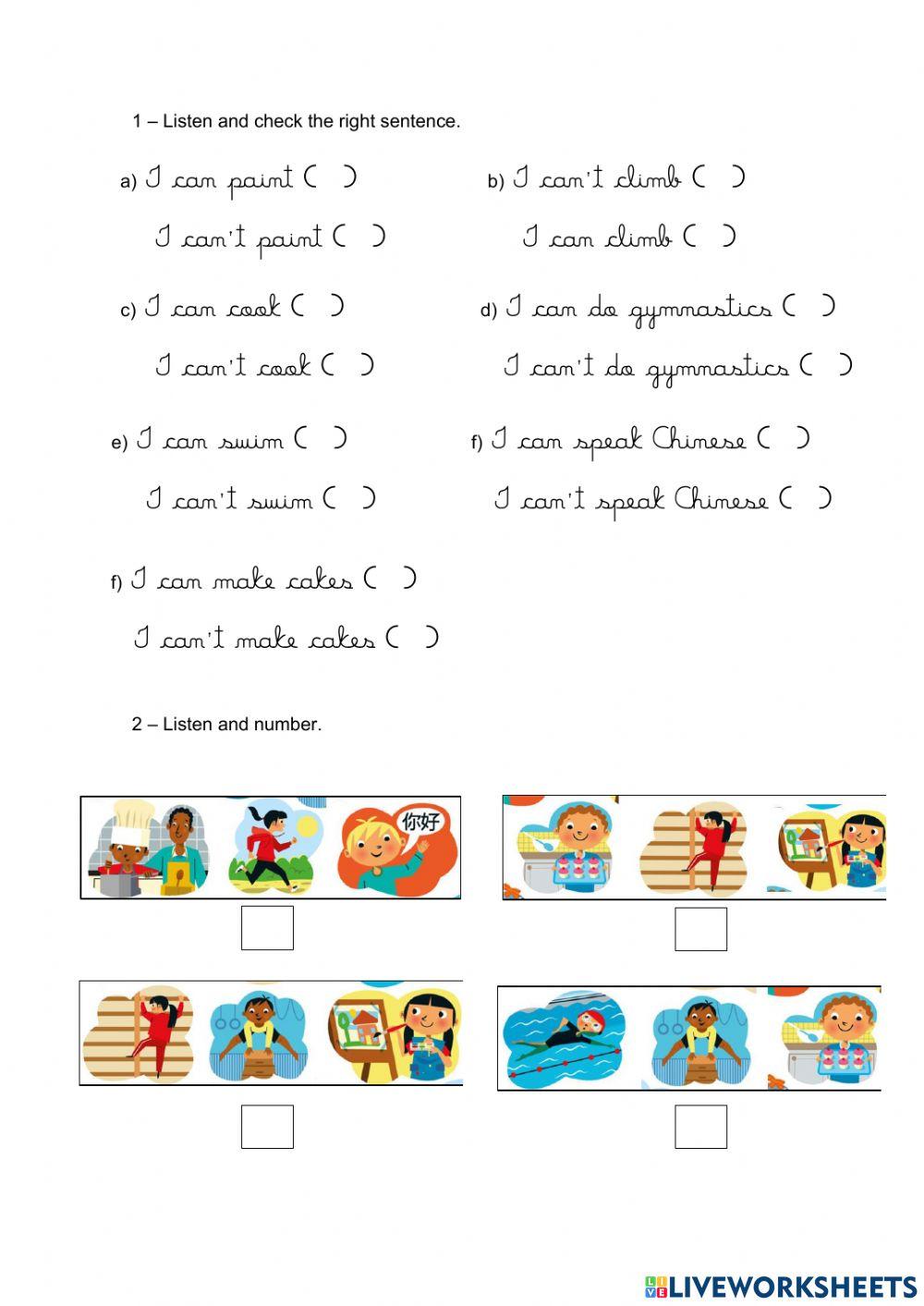 1 – Listen and check the right sentence.

a) I can paint ( )
I can't paint ( )

b) I can't climb ( )
I can climb ( )

c) I can cook ( )
I can't cook ( )

d) I can do gymnastics ( )
I can't do gymnastics ( )

e) I can swim ( )
I can't swim ( )

f) I can speak Chinese ( )
I can't speak Chinese ( )

f) I can make cakes ( )
I can't make cakes ( )

2 – Listen and number.

你好

LIVEWORKSHEETS